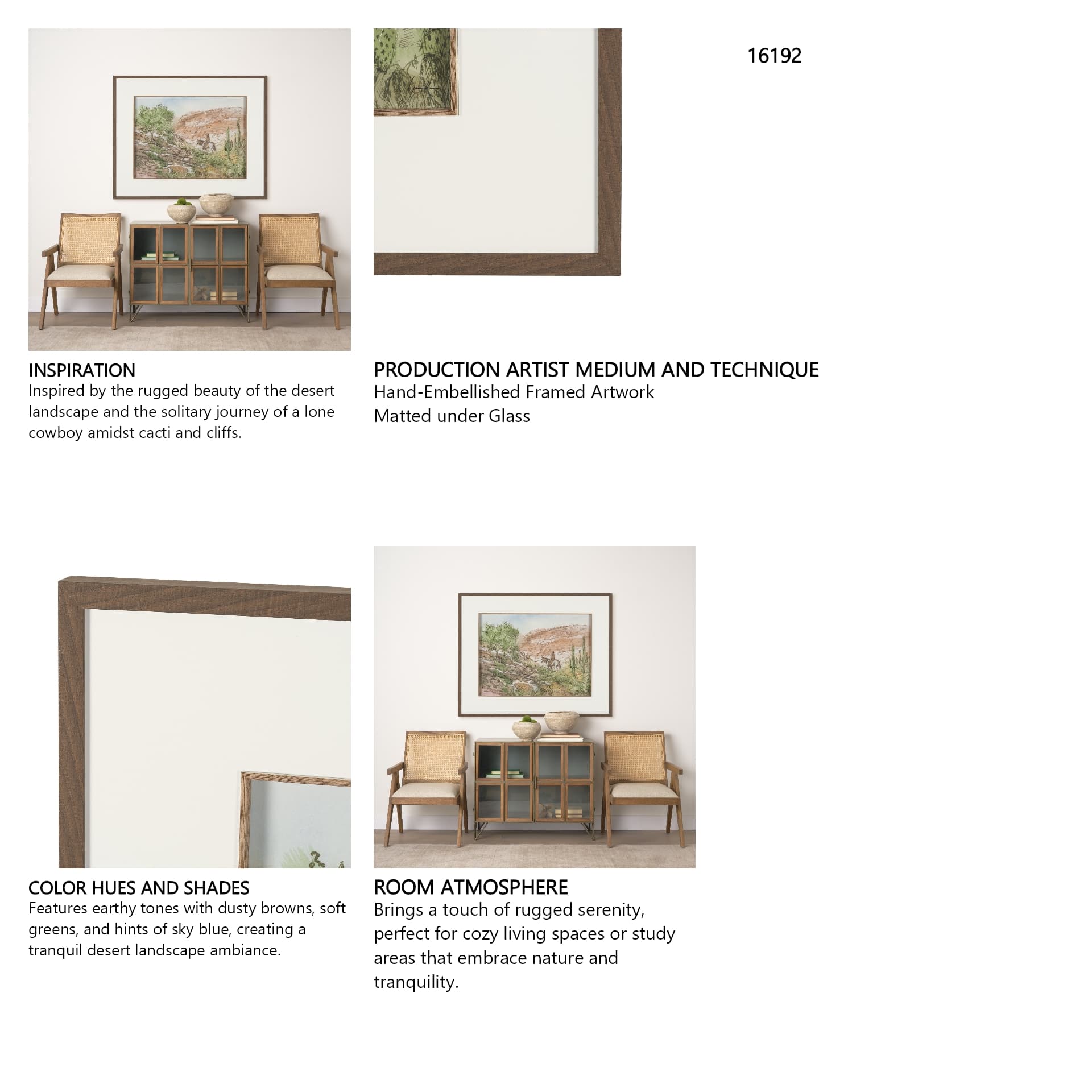 16192

INSPIRATION
Inspired by the rugged beauty of the desert landscape and the solitary journey of a lone cowboy amidst cacti and cliffs.

PRODUCTION ARTIST MEDIUM AND TECHNIQUE
Hand-Embellished Framed Artwork
Matted under Glass

COLOR HUES AND SHADES
Features earthy tones with dusty browns, soft greens, and hints of sky blue, creating a tranquil desert landscape ambiance.

ROOM ATMOSPHERE
Brings a touch of rugged serenity, perfect for cozy living spaces or study areas that embrace nature and tranquility.